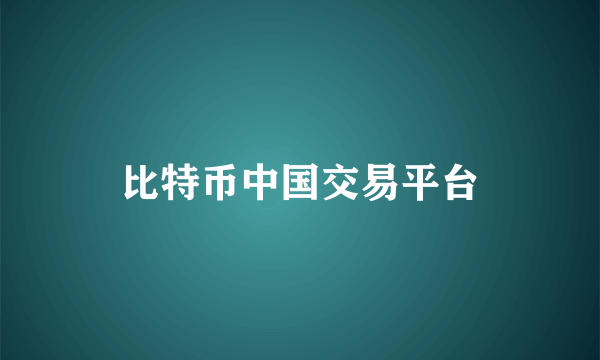 比特币中国交易平台